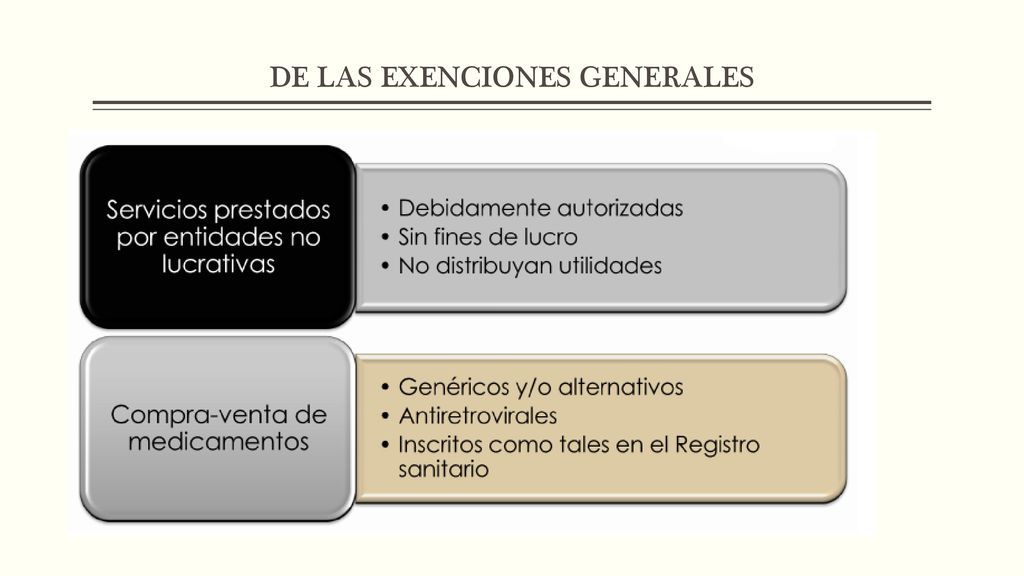 DE LAS EXENCIONES GENERALES

Servicios prestados por entidades no lucrativas

• Debidamente autorizadas
• Sin fines de lucro
• No distribuyan utilidades

Compra-venta de medicamentos

• Genéricos y/o alternativos
• Antiretrovirales
• Inscritos como tales en el Registro sanitario